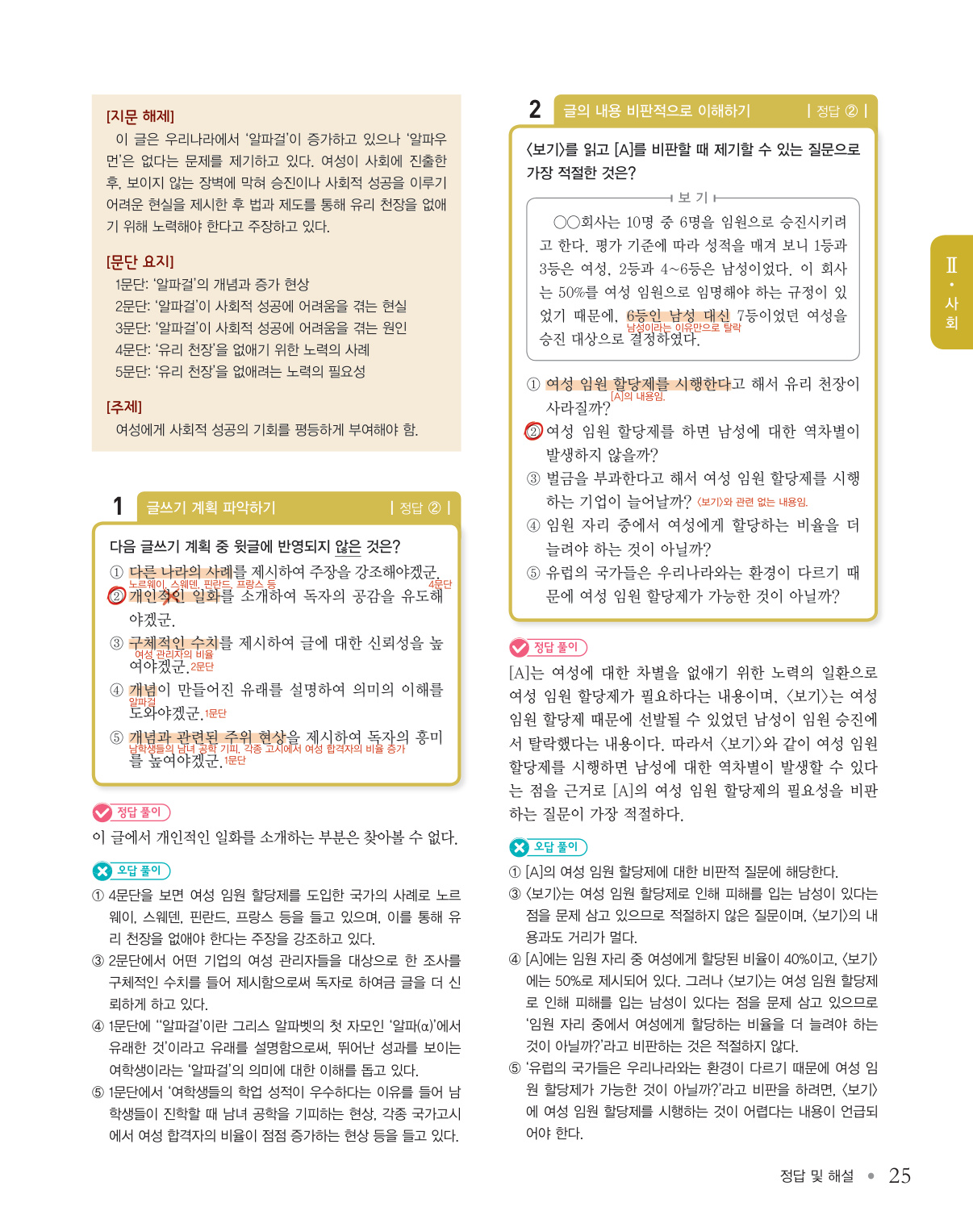 [지문 해제]
이 글은 우리나라에서 '알파걸'이 증가하고 있으나 '알파우먼'은 없다는 문제를 제기하고 있다. 여성이 사회에 진출한 후, 보이지 않는 장벽에 막혀 승진이나 사회적 성공을 이루기 어려운 현실을 제시한 후 법과 제도를 통해 유리 천장을 없애기 위해 노력해야 한다고 주장하고 있다.

[문단 요지]
1문단: '알파걸'의 개념과 증가 현상
2문단: '알파걸'이 사회적 성공에 어려움을 겪는 현실
3문단: '알파걸'이 사회적 성공에 어려움을 겪는 원인
4문단: '유리 천장'을 없애기 위한 노력의 사례
5문단: '유리 천장'을 없애려는 노력의 필요성

[주제]
여성에게 사회적 성공의 기회를 평등하게 부여해야 함.

1 글쓰기 계획 파악하기 | 정답 ② |

다음 글쓰기 계획 중 윗글에 반영되지 않은 것은?
① 다른 나라의 사례를 제시하여 주장을 강조해야겠군.
노르웨이, 스웨덴, 핀란드, 프랑스 등 4문단
② 개인적인 일화를 소개하여 독자의 공감을 유도해야겠군.
③ 구체적인 수치를 제시하여 글에 대한 신뢰성을 높여야겠군. 2문단
여성 관리자의 비율
④ 개념이 만들어진 유래를 설명하여 의미의 이해를 도와야겠군. 1문단
알파걸
⑤ 개념과 관련된 주위 현상을 제시하여 독자의 흥미를 높여야겠군. 1문단
남학생들의 남녀 공학 기피, 각종 고시에서 여성 합격자의 비율 증가

정답 풀이
이 글에서 개인적인 일화를 소개하는 부분은 찾아볼 수 없다.

오답 풀이
① 4문단을 보면 여성 임원 할당제를 도입한 국가의 사례로 노르웨이, 스웨덴, 핀란드, 프랑스 등을 들고 있으며, 이를 통해 유리 천장을 없애야 한다는 주장을 강조하고 있다.
③ 2문단에서 어떤 기업의 여성 관리자들을 대상으로 한 조사를 구체적인 수치를 들어 제시함으로써 독자로 하여금 글을 더 신뢰하게 하고 있다.
④ 1문단에 "알파걸'이란 그리스 알파벳의 첫 자모인 '알파(α)'에서 유래한 것'이라고 유래를 설명함으로써, 뛰어난 성과를 보이는 여학생이라는 '알파걸'의 의미에 대한 이해를 돕고 있다.
⑤ 1문단에서 '여학생들의 학업 성적이 우수하다는 이유를 들어 남학생들이 진학할 때 남녀 공학을 기피하는 현상, 각종 국가고시에서 여성 합격자의 비율이 점점 증가하는 현상 등을 들고 있다.

2 글의 내용 비판적으로 이해하기 | 정답 ② |

〈보기〉를 읽고 [A]를 비판할 때 제기할 수 있는 질문으로 가장 적절한 것은?

보 기
○○회사는 10명 중 6명을 임원으로 승진시키려고 한다. 평가 기준에 따라 성적을 매겨 보니 1등과 3등은 여성, 2등과 4~6등은 남성이었다. 이 회사는 50%를 여성 임원으로 임명해야 하는 규정이 있었기 때문에, 6등인 남성 대신 7등이었던 여성을 승진 대상으로 결정하였다.
남성이라는 이유만으로 탈락

① 여성 임원 할당제를 시행한다고 해서 유리 천장이 사라질까?
[A]의 내용임.
② 여성 임원 할당제를 하면 남성에 대한 역차별이 발생하지 않을까?
③ 벌금을 부과한다고 해서 여성 임원 할당제를 시행하는 기업이 늘어날까? 〈보기〉와 관련 없는 내용임.
④ 임원 자리 중에서 여성에게 할당하는 비율을 더 늘려야 하는 것이 아닐까?
⑤ 유럽의 국가들은 우리나라와는 환경이 다르기 때문에 여성 임원 할당제가 가능한 것이 아닐까?

정답 풀이
[A]는 여성에 대한 차별을 없애기 위한 노력의 일환으로 여성 임원 할당제가 필요하다는 내용이며, 〈보기〉는 여성 임원 할당제 때문에 선발될 수 있었던 남성이 임원 승진에서 탈락했다는 내용이다. 따라서 〈보기〉와 같이 여성 임원 할당제를 시행하면 남성에 대한 역차별이 발생할 수 있다는 점을 근거로 [A]의 여성 임원 할당제의 필요성을 비판하는 질문이 가장 적절하다.

오답 풀이
① [A]의 여성 임원 할당제에 대한 비판적 질문에 해당한다.
③ 〈보기〉는 여성 임원 할당제로 인해 피해를 입는 남성이 있다는 점을 문제 삼고 있으므로 적절하지 않은 질문이며, 〈보기〉의 내용과도 거리가 멀다.
④ [A]에는 임원 자리 중 여성에게 할당된 비율이 40%이고, 〈보기〉에는 50%로 제시되어 있다. 그러나 〈보기〉는 여성 임원 할당제로 인해 피해를 입는 남성이 있다는 점을 문제 삼고 있으므로 '임원 자리 중에서 여성에게 할당하는 비율을 더 늘려야 하는 것이 아닐까?'라고 비판하는 것은 적절하지 않다.
⑤ '유럽의 국가들은 우리나라와는 환경이 다르기 때문에 여성 임원 할당제가 가능한 것이 아닐까?'라고 비판을 하려면, 〈보기〉에 여성 임원 할당제를 시행하는 것이 어렵다는 내용이 언급되어야 한다.

Ⅱ · 사회

정답 및 해설 • 25